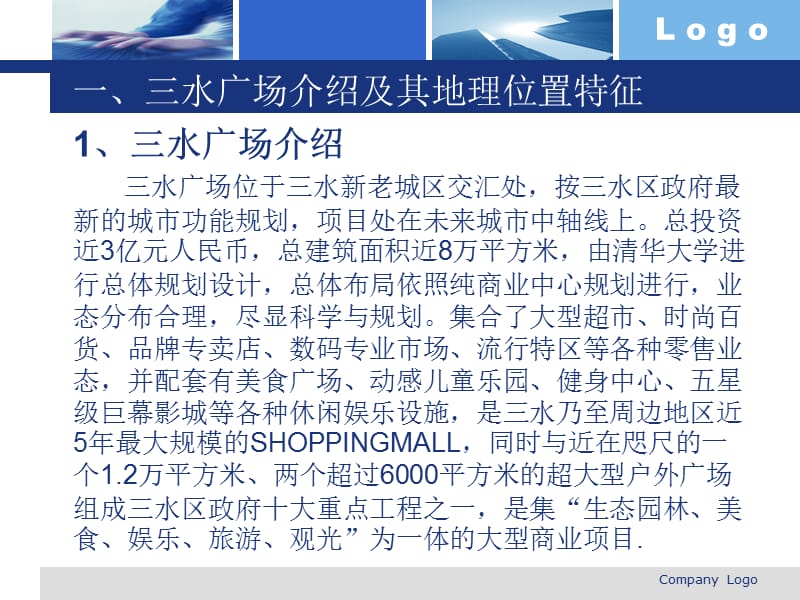 Logo

一、三水广场介绍及其地理位置特征

1、三水广场介绍

三水广场位于三水新老城区交汇处，按三水区政府最新的城市功能规划，项目处在未来城市中轴线上。总投资近3亿元人民币，总建筑面积近8万平方米，由清华大学进行总体规划设计，总体布局依照纯商业中心规划进行，业态分布合理，尽显科学与规划。集合了大型超市、时尚百货、品牌专卖店、数码专业市场、流行特区等各种零售业态，并配套有美食广场、动感儿童乐园、健身中心、五星级巨幕影城等各种休闲娱乐设施，是三水乃至周边地区近5年最大规模的SHOPPINGMALL，同时与近在咫尺的一个1.2万平方米、两个超过6000平方米的超大型户外广场组成三水区政府十大重点工程之一，是集“生态园林、美食、娱乐、旅游、观光”为一体的大型商业项目.

Company Logo